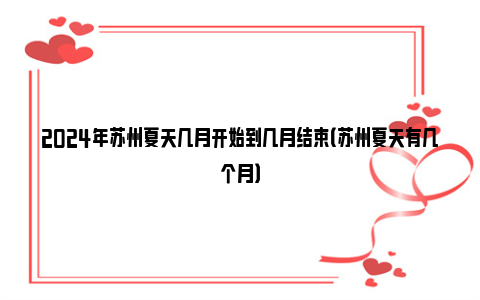 2024年苏州夏天几月开始到几月结束(苏州夏天有几个月)